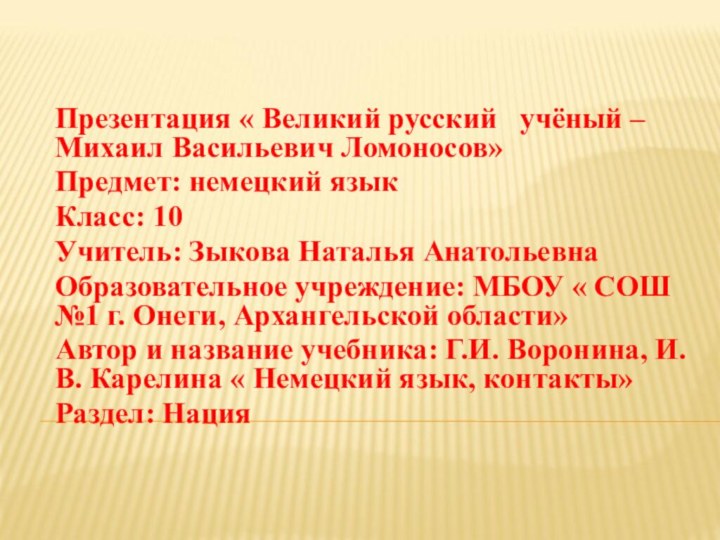 Презентация « Великий русский   учёный – Михаил Васильевич Ломоносов»

Предмет: немецкий язык

Класс: 10

Учитель: Зыкова Наталья Анатольевна

Образовательное учреждение: МБОУ « СОШ №1 г. Онеги, Архангельской области»

Автор и название учебника: Г.И. Воронина, И. В. Карелина « Немецкий язык, контакты»

Раздел: Нация